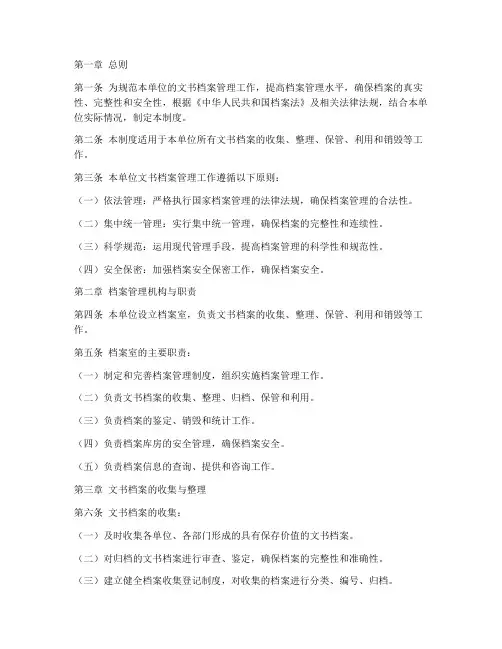 第一章 总则

第一条 为规范本单位的文书档案管理工作，提高档案管理水平，确保档案的真实性、完整性和安全性，根据《中华人民共和国档案法》及相关法律法规，结合本单位实际情况，制定本制度。

第二条 本制度适用于本单位所有文书档案的收集、整理、保管、利用和销毁等工作。

第三条 本单位文书档案管理工作遵循以下原则：

（一）依法管理：严格执行国家档案管理的法律法规，确保档案管理的合法性。

（二）集中统一管理：实行集中统一管理，确保档案的完整性和连续性。

（三）科学规范：运用现代管理手段，提高档案管理的科学性和规范性。

（四）安全保密：加强档案安全保密工作，确保档案安全。

第二章 档案管理机构与职责

第四条 本单位设立档案室，负责文书档案的收集、整理、保管、利用和销毁等工作。

第五条 档案室的主要职责：

（一）制定和完善档案管理制度，组织实施档案管理工作。

（二）负责文书档案的收集、整理、归档、保管和利用。

（三）负责档案的鉴定、销毁和统计工作。

（四）负责档案库房的安全管理，确保档案安全。

（五）负责档案信息的查询、提供和咨询工作。

第三章 文书档案的收集与整理

第六条 文书档案的收集：

（一）及时收集各单位、各部门形成的具有保存价值的文书档案。

（二）对归档的文书档案进行审查、鉴定，确保档案的完整性和准确性。

（三）建立健全档案收集登记制度，对收集的档案进行分类、编号、归档。